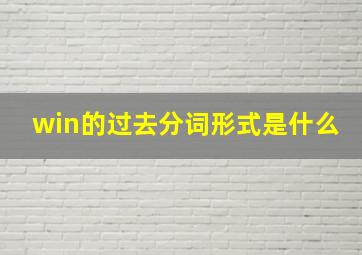 win的过去分词形式是什么